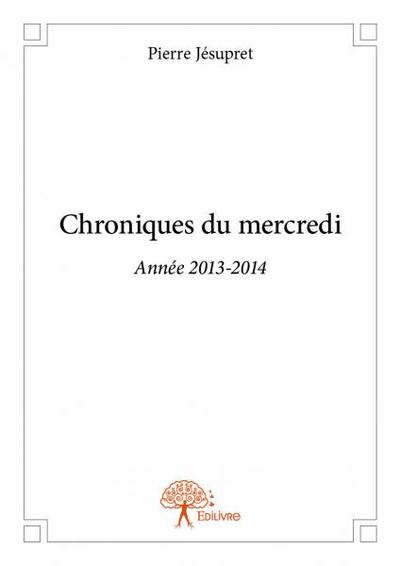 Pierre Jésupret

Chroniques du mercredi

Année 2013-2014

Edilivre